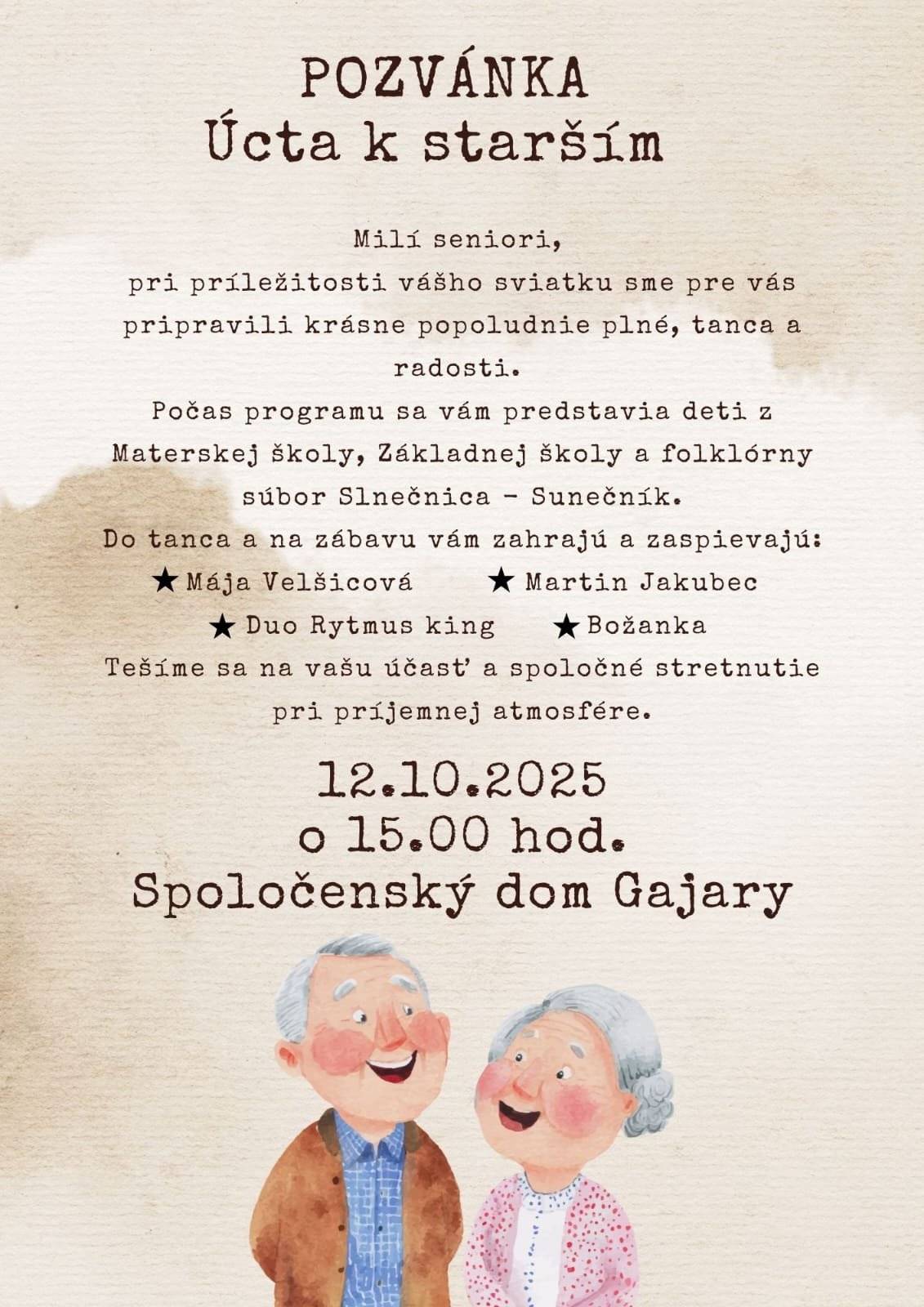 POZVÁNKA
Úcta k starším

Milí seniori,
pri príležitosti vášho sviatku sme pre vás pripravili krásne popoludnie plné, tanca a radosti.
Počas programu sa vám predstavia deti z Materskej školy, Základnej školy a folklórny súbor Slnečnica - Sunečník.
Do tanca a na zábavu vám zahrajú a zaspievajú:
★ Mája Velšicová ★ Martin Jakubec
★ Duo Rytmus king ★ Božanka
Tešíme sa na vašu účasť a spoločné stretnutie pri príjemnej atmosfére.

12.10.2025
o 15.00 hod.
Spoločenský dom Gajary